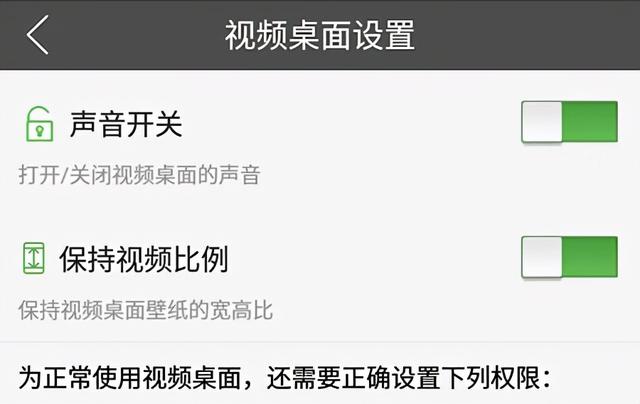 视频桌面设置

声音开关

打开/关闭视频桌面的声音

保持视频比例

保持视频桌面壁纸的宽高比

为正常使用视频桌面，还需要正确设置下列权限：